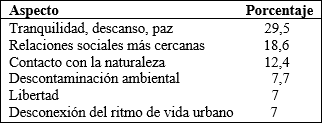 | Aspecto | Porcentaje |
|---|---|
| Tranquilidad, descanso, paz | 29,5 |
| Relaciones sociales más cercanas | 18,6 |
| Contacto con la naturaleza | 12,4 |
| Descontaminación ambiental | 7,7 |
| Libertad | 7 |
| Desconexión del ritmo de vida urbano | 7 |